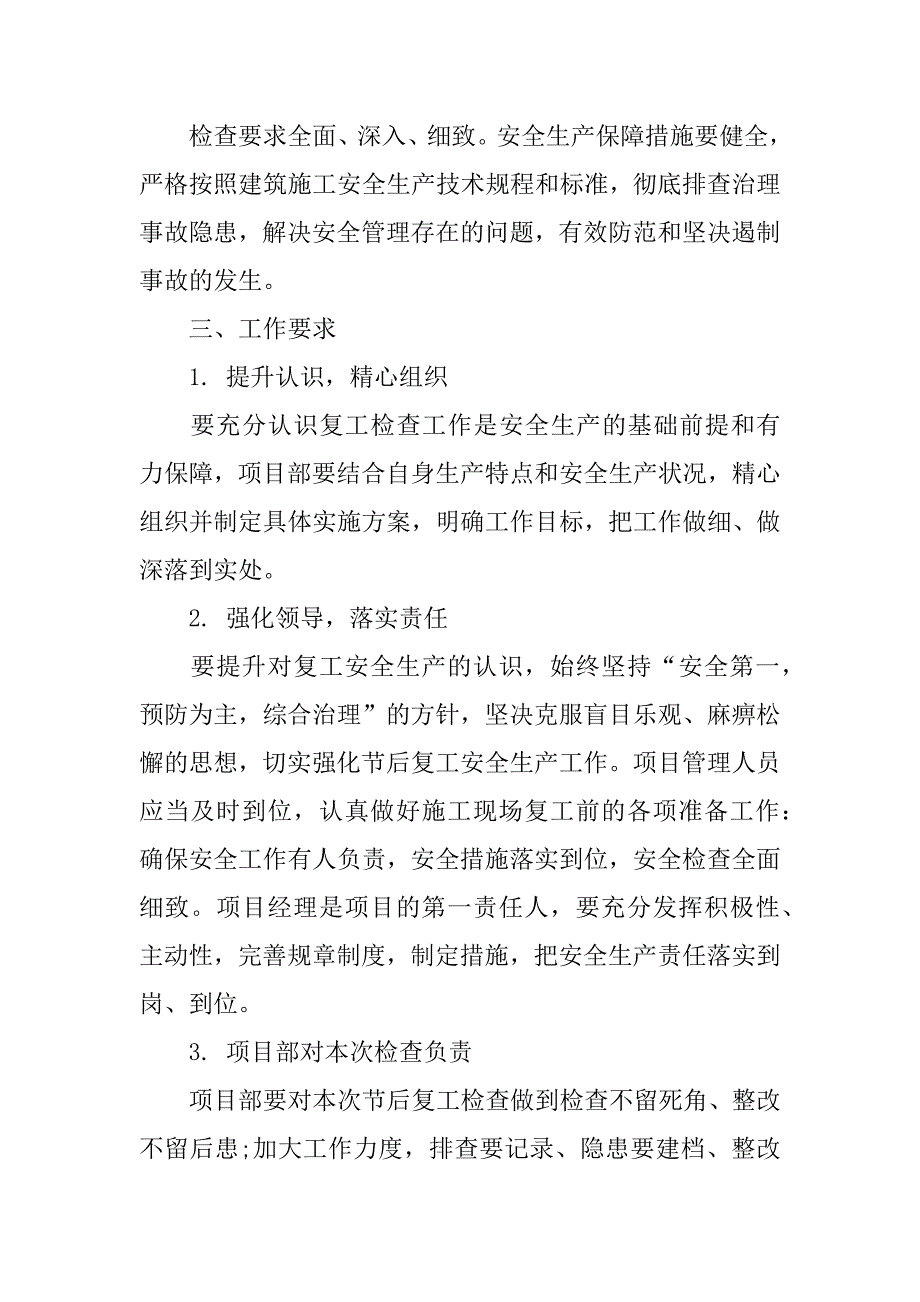 检查要求全面、深入、细致。安全生产保障措施要健全，严格按照建筑施工安全生产技术规程和标准，彻底排查治理事故隐患，解决安全管理存在的问题，有效防范和坚决遏制事故的发生。

三、工作要求

1. 提升认识，精心组织

要充分认识复工检查工作是安全生产的基础前提和有力保障，项目部要结合自身生产特点和安全生产状况，精心组织并制定具体实施方案，明确工作目标，把工作做细、做深落到实处。

2. 强化领导，落实责任

要提升对复工安全生产的认识，始终坚持“安全第一，预防为主，综合治理”的方针，坚决克服盲目乐观、麻痹松懈的思想，切实强化节后复工安全生产工作。项目管理人员应当及时到位，认真做好施工现场复工前的各项准备工作：确保安全工作有人负责，安全措施落实到位，安全检查全面细致。项目经理是项目的第一责任人，要充分发挥积极性、主动性，完善规章制度，制定措施，把安全生产责任落实到岗、到位。

3. 项目部对本次检查负责

项目部要对本次节后复工检查做到检查不留死角、整改不留后患;加大工作力度，排查要记录、隐患要建档、整改